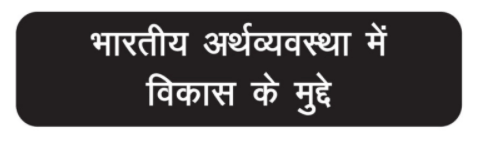 भारतीय अर्थव्यवस्था में
विकास के मुद्दे